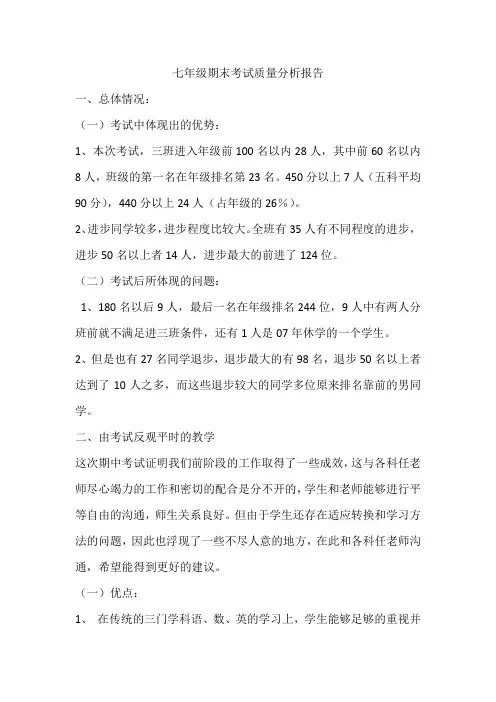 七年级期末考试质量分析报告

一、总体情况：

（一）考试中体现出的优势：

1、本次考试，三班进入年级前 100 名以内 28 人，其中前 60 名以内 8 人，班级的第一名在年级排名第 23 名。450 分以上 7 人（五科平均 90 分），440 分以上 24 人（占年级的 26%）。

2、进步同学较多，进步程度比较大。全班有 35 人有不同程度的进步，进步 50 名以上者 14 人，进步最大的前进了 124 位。

（二）考试后所体现的问题：

1、180 名以后 9 人，最后一名在年级排名 244 位，9 人中有两人分班前就不满足进三班条件，还有 1 人是 07 年休学的一个学生。

2、但是也有 27 名同学退步，退步最大的有 98 名，退步 50 名以上者达到了 10 人之多，而这些退步较大的同学多位原来排名靠前的男同学。

二、由考试反观平时的教学

这次期中考试证明我们前阶段的工作取得了一些成效，这与各科任老师尽心竭力的工作和密切的配合是分不开的，学生和老师能够进行平等自由的沟通，师生关系良好。但由于学生还存在适应转换和学习方法的问题，因此也浮现了一些不尽人意的地方，在此和各科任老师沟通，希望能得到更好的建议。

（一）优点：

1、 在传统的三门学科语、数、英的学习上，学生能够足够的重视并